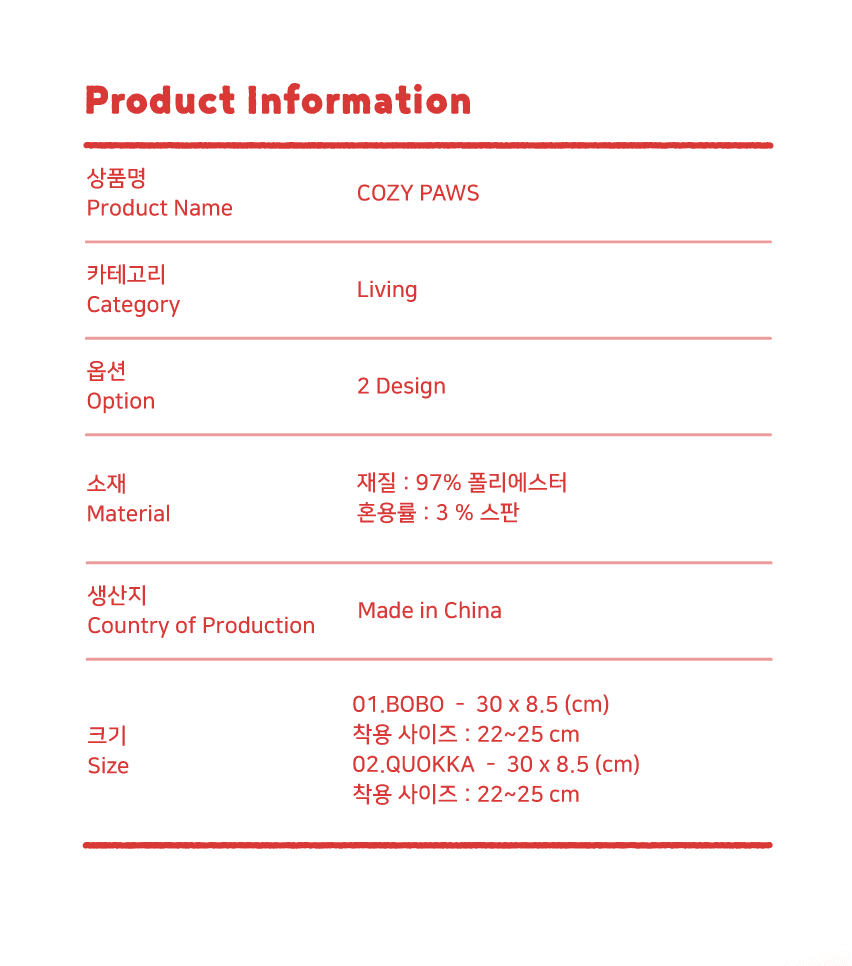 Product Information

상품명
Product Name

COZY PAWS

카테고리
Category

Living

옵션
Option

2 Design

소재
Material

재질 : 97% 폴리에스터
혼용률 : 3 % 스판

생산지
Country of Production

Made in China

크기
Size

01.BOBO - 30 x 8.5 (cm)
착용 사이즈 : 22~25 cm
02.QUOKKA - 30 x 8.5 (cm)
착용 사이즈 : 22~25 cm